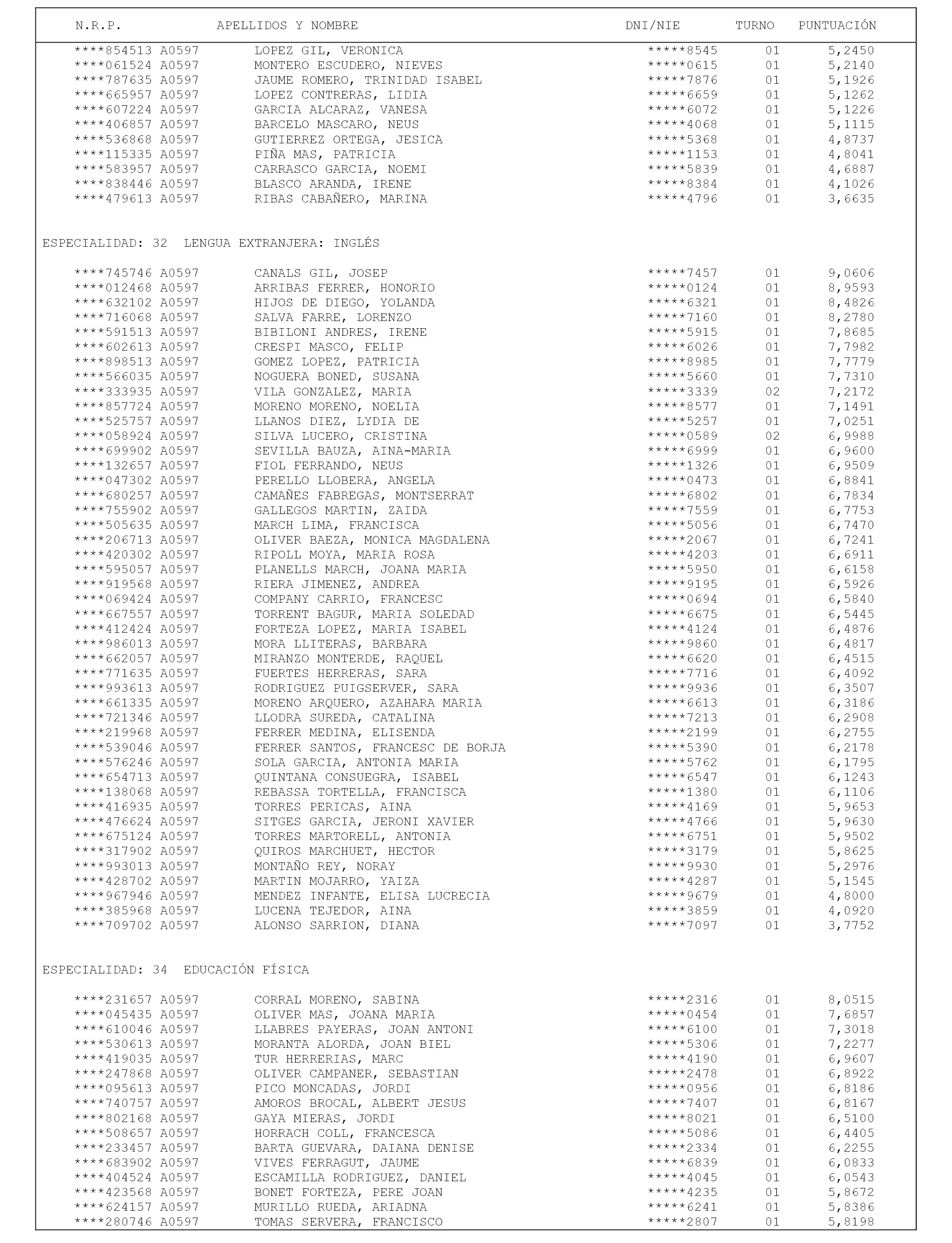 | N.R.P. | APELLIDOS Y NOMBRE | DNI/NIE | TURNO | PUNTUACIÓN |
|---|---|---|---|---|
| \*\*\*\*854513 A0597 | LOPEZ GIL, VERONICA | \*\*\*\*\*8545 | 01 | 5,2450 |
| \*\*\*\*061524 A0597 | MONTERO ESCUDERO, NIEVES | \*\*\*\*\*0615 | 01 | 5,2140 |
| \*\*\*\*787635 A0597 | JAUME ROMERO, TRINIDAD ISABEL | \*\*\*\*\*7876 | 01 | 5,1926 |
| \*\*\*\*665957 A0597 | LOPEZ CONTRERAS, LIDIA | \*\*\*\*\*6659 | 01 | 5,1262 |
| \*\*\*\*607224 A0597 | GARCIA ALCARAZ, VANESA | \*\*\*\*\*6072 | 01 | 5,1226 |
| \*\*\*\*406857 A0597 | BARCELO MASCARO, NEUS | \*\*\*\*\*4068 | 01 | 5,1115 |
| \*\*\*\*536868 A0597 | GUTIERREZ ORTEGA, JESICA | \*\*\*\*\*5368 | 01 | 4,8737 |
| \*\*\*\*115335 A0597 | PIÑA MAS, PATRICIA | \*\*\*\*\*1153 | 01 | 4,8041 |
| \*\*\*\*583957 A0597 | CARRASCO GARCIA, NOEMI | \*\*\*\*\*5839 | 01 | 4,6887 |
| \*\*\*\*838446 A0597 | BLASCO ARANDA, IRENE | \*\*\*\*\*8384 | 01 | 4,1026 |
| \*\*\*\*479613 A0597 | RIBAS CABAÑERO, MARINA | \*\*\*\*\*4796 | 01 | 3,6635 |

ESPECIALIDAD: 32 LENGUA EXTRANJERA: INGLÉS

| | | | | |
|---|---|---|---|---|
| \*\*\*\*745746 A0597 | CANALS GIL, JOSEP | \*\*\*\*\*7457 | 01 | 9,0606 |
| \*\*\*\*012468 A0597 | ARRIBAS FERRER, HONORIO | \*\*\*\*\*0124 | 01 | 8,9593 |
| \*\*\*\*632102 A0597 | HIJOS DE DIEGO, YOLANDA | \*\*\*\*\*6321 | 01 | 8,4826 |
| \*\*\*\*716068 A0597 | SALVA FARRE, LORENZO | \*\*\*\*\*7160 | 01 | 8,2780 |
| \*\*\*\*591513 A0597 | BIBILONI ANDRES, IRENE | \*\*\*\*\*5915 | 01 | 7,8685 |
| \*\*\*\*602613 A0597 | CRESPI MASCO, FELIP | \*\*\*\*\*6026 | 01 | 7,7982 |
| \*\*\*\*898513 A0597 | GOMEZ LOPEZ, PATRICIA | \*\*\*\*\*8985 | 01 | 7,7779 |
| \*\*\*\*566035 A0597 | NOGUERA BONED, SUSANA | \*\*\*\*\*5660 | 01 | 7,7310 |
| \*\*\*\*333935 A0597 | VILA GONZALEZ, MARIA | \*\*\*\*\*3339 | 02 | 7,2172 |
| \*\*\*\*857724 A0597 | MORENO MORENO, NOELIA | \*\*\*\*\*8577 | 01 | 7,1491 |
| \*\*\*\*525757 A0597 | LLANOS DIEZ, LYDIA DE | \*\*\*\*\*5257 | 01 | 7,0251 |
| \*\*\*\*058924 A0597 | SILVA LUCERO, CRISTINA | \*\*\*\*\*0589 | 02 | 6,9988 |
| \*\*\*\*699902 A0597 | SEVILLA BAUZA, AINA-MARIA | \*\*\*\*\*6999 | 01 | 6,9600 |
| \*\*\*\*132657 A0597 | FIOL FERRANDO, NEUS | \*\*\*\*\*1326 | 01 | 6,9509 |
| \*\*\*\*047302 A0597 | PERELLO LLOBERA, ANGELA | \*\*\*\*\*0473 | 01 | 6,8841 |
| \*\*\*\*680257 A0597 | CAMAÑES FABREGAS, MONTSERRAT | \*\*\*\*\*6802 | 01 | 6,7834 |
| \*\*\*\*755902 A0597 | GALLEGOS MARTIN, ZAIDA | \*\*\*\*\*7559 | 01 | 6,7753 |
| \*\*\*\*505635 A0597 | MARCH LIMA, FRANCISCA | \*\*\*\*\*5056 | 01 | 6,7470 |
| \*\*\*\*206713 A0597 | OLIVER BAEZA, MONICA MAGDALENA | \*\*\*\*\*2067 | 01 | 6,7241 |
| \*\*\*\*420302 A0597 | RIPOLL MOYA, MARIA ROSA | \*\*\*\*\*4203 | 01 | 6,6911 |
| \*\*\*\*595057 A0597 | PLANELLS MARCH, JOANA MARIA | \*\*\*\*\*5950 | 01 | 6,6158 |
| \*\*\*\*919568 A0597 | RIERA JIMENEZ, ANDREA | \*\*\*\*\*9195 | 01 | 6,5926 |
| \*\*\*\*069424 A0597 | COMPANY CARRIO, FRANCESC | \*\*\*\*\*0694 | 01 | 6,5840 |
| \*\*\*\*667557 A0597 | TORRENT BAGUR, MARIA SOLEDAD | \*\*\*\*\*6675 | 01 | 6,5445 |
| \*\*\*\*412424 A0597 | FORTEZA LOPEZ, MARIA ISABEL | \*\*\*\*\*4124 | 01 | 6,4876 |
| \*\*\*\*986013 A0597 | MORA LLITERAS, BARBARA | \*\*\*\*\*9860 | 01 | 6,4817 |
| \*\*\*\*662057 A0597 | MIRANZO MONTERDE, RAQUEL | \*\*\*\*\*6620 | 01 | 6,4515 |
| \*\*\*\*771635 A0597 | FUERTES HERRERAS, SARA | \*\*\*\*\*7716 | 01 | 6,4092 |
| \*\*\*\*993613 A0597 | RODRIGUEZ PUIGSERVER, SARA | \*\*\*\*\*9936 | 01 | 6,3507 |
| \*\*\*\*661335 A0597 | MORENO ARQUERO, AZAHARA MARIA | \*\*\*\*\*6613 | 01 | 6,3186 |
| \*\*\*\*721346 A0597 | LLODRA SUREDA, CATALINA | \*\*\*\*\*7213 | 01 | 6,2908 |
| \*\*\*\*219968 A0597 | FERRER MEDINA, ELISENDA | \*\*\*\*\*2199 | 01 | 6,2755 |
| \*\*\*\*539046 A0597 | FERRER SANTOS, FRANCESC DE BORJA | \*\*\*\*\*5390 | 01 | 6,2178 |
| \*\*\*\*576246 A0597 | SOLA GARCIA, ANTONIA MARIA | \*\*\*\*\*5762 | 01 | 6,1795 |
| \*\*\*\*654713 A0597 | QUINTANA CONSUEGRA, ISABEL | \*\*\*\*\*6547 | 01 | 6,1243 |
| \*\*\*\*138068 A0597 | REBASSA TORTELLA, FRANCISCA | \*\*\*\*\*1380 | 01 | 6,1106 |
| \*\*\*\*416935 A0597 | TORRES PERICAS, AINA | \*\*\*\*\*4169 | 01 | 5,9653 |
| \*\*\*\*476624 A0597 | SITGES GARCIA, JERONI XAVIER | \*\*\*\*\*4766 | 01 | 5,9630 |
| \*\*\*\*675124 A0597 | TORRES MARTORELL, ANTONIA | \*\*\*\*\*6751 | 01 | 5,9502 |
| \*\*\*\*317902 A0597 | QUIROS MARCHUET, HECTOR | \*\*\*\*\*3179 | 01 | 5,8625 |
| \*\*\*\*993013 A0597 | MONTAÑO REY, NORAY | \*\*\*\*\*9930 | 01 | 5,2976 |
| \*\*\*\*428702 A0597 | MARTIN MOJARRO, YAIZA | \*\*\*\*\*4287 | 01 | 5,1545 |
| \*\*\*\*967946 A0597 | MENDEZ INFANTE, ELISA LUCRECIA | \*\*\*\*\*9679 | 01 | 4,8000 |
| \*\*\*\*385968 A0597 | LUCENA TEJEDOR, AINA | \*\*\*\*\*3859 | 01 | 4,0920 |
| \*\*\*\*709702 A0597 | ALONSO SARRION, DIANA | \*\*\*\*\*7097 | 01 | 3,7752 |

ESPECIALIDAD: 34 EDUCACIÓN FÍSICA

| | | | | |
|---|---|---|---|---|
| \*\*\*\*231657 A0597 | CORRAL MORENO, SABINA | \*\*\*\*\*2316 | 01 | 8,0515 |
| \*\*\*\*045435 A0597 | OLIVER MAS, JOANA MARIA | \*\*\*\*\*0454 | 01 | 7,6857 |
| \*\*\*\*610046 A0597 | LLABRES PAYERAS, JOAN ANTONI | \*\*\*\*\*6100 | 01 | 7,3018 |
| \*\*\*\*530613 A0597 | MORANTA ALORDA, JOAN BIEL | \*\*\*\*\*5306 | 01 | 7,2277 |
| \*\*\*\*419035 A0597 | TUR HERRERIAS, MARC | \*\*\*\*\*4190 | 01 | 6,9607 |
| \*\*\*\*247868 A0597 | OLIVER CAMPANER, SEBASTIAN | \*\*\*\*\*2478 | 01 | 6,8922 |
| \*\*\*\*095613 A0597 | PICO MONCADAS, JORDI | \*\*\*\*\*0956 | 01 | 6,8186 |
| \*\*\*\*740757 A0597 | AMOROS BROCAL, ALBERT JESUS | \*\*\*\*\*7407 | 01 | 6,8167 |
| \*\*\*\*802168 A0597 | GAYA MIERAS, JORDI | \*\*\*\*\*8021 | 01 | 6,5100 |
| \*\*\*\*508657 A0597 | HORRACH COLL, FRANCESCA | \*\*\*\*\*5086 | 01 | 6,4405 |
| \*\*\*\*233457 A0597 | BARTA GUEVARA, DAIANA DENISE | \*\*\*\*\*2334 | 01 | 6,2255 |
| \*\*\*\*683902 A0597 | VIVES FERRAGUT, JAUME | \*\*\*\*\*6839 | 01 | 6,0833 |
| \*\*\*\*404524 A0597 | ESCAMILLA RODRIGUEZ, DANIEL | \*\*\*\*\*4045 | 01 | 6,0543 |
| \*\*\*\*423568 A0597 | BONET FORTEZA, PERE JOAN | \*\*\*\*\*4235 | 01 | 5,8672 |
| \*\*\*\*624157 A0597 | MURILLO RUEDA, ARIADNA | \*\*\*\*\*6241 | 01 | 5,8386 |
| \*\*\*\*280746 A0597 | TOMAS SERVERA, FRANCISCO | \*\*\*\*\*2807 | 01 | 5,8198 |